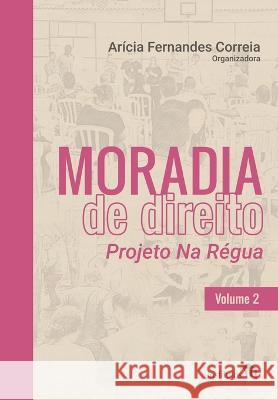 Arícia Fernandes Correia
Organizadora

MORADIA
de direito
Projeto Na Régua

Volume 2

Kraina Książek